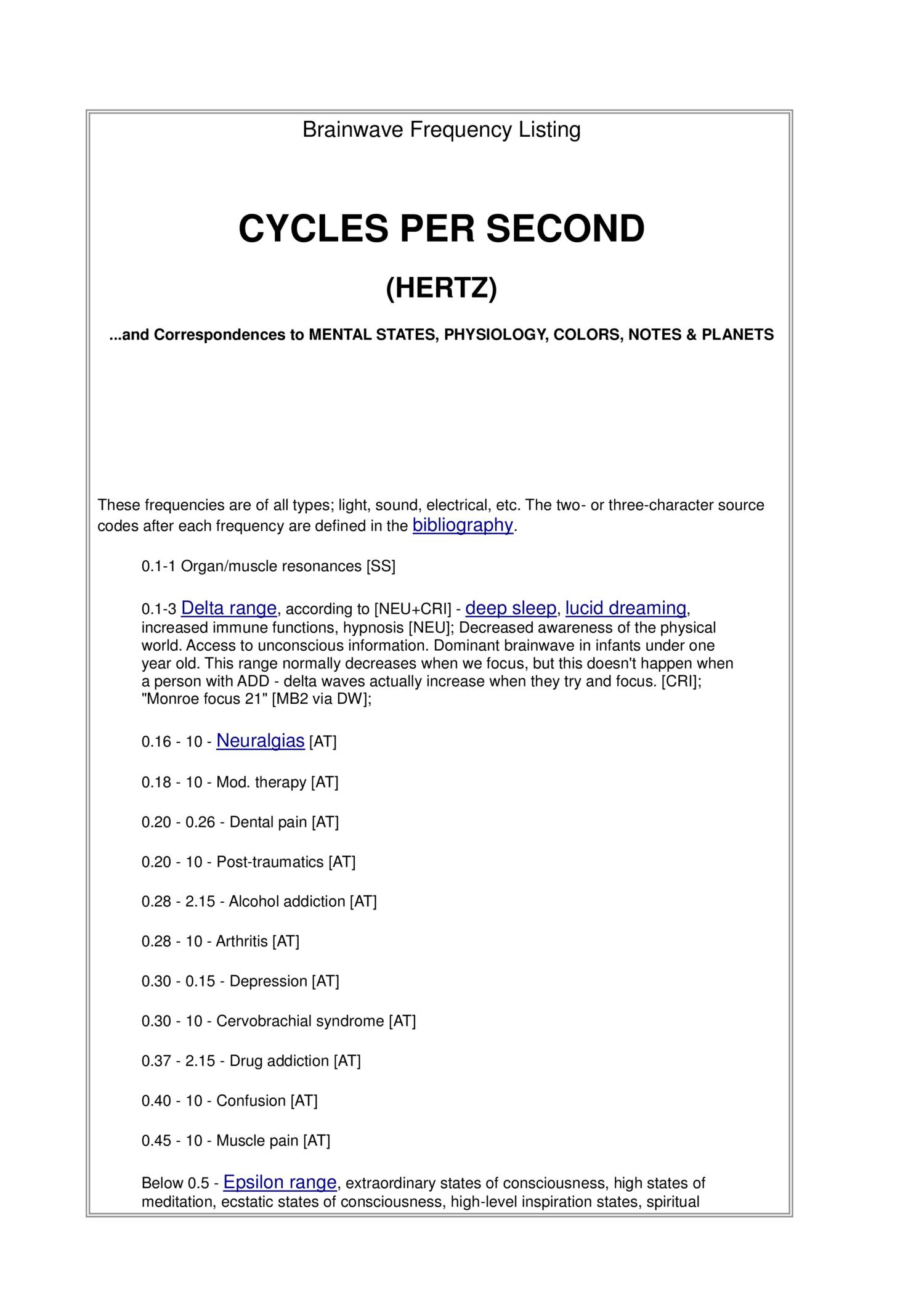 Brainwave Frequency Listing

CYCLES PER SECOND

(HERTZ)

...and Correspondences to MENTAL STATES, PHYSIOLOGY, COLORS, NOTES & PLANETS

These frequencies are of all types; light, sound, electrical, etc. The two- or three-character source codes after each frequency are defined in the bibliography.

0.1-1 Organ/muscle resonances [SS]

0.1-3 Delta range, according to [NEU+CRI] - deep sleep, lucid dreaming, increased immune functions, hypnosis [NEU]; Decreased awareness of the physical world. Access to unconscious information. Dominant brainwave in infants under one year old. This range normally decreases when we focus, but this doesn't happen when a person with ADD - delta waves actually increase when they try and focus. [CRI]; "Monroe focus 21" [MB2 via DW];

0.16 - 10 - Neuralgias [AT]

0.18 - 10 - Mod. therapy [AT]

0.20 - 0.26 - Dental pain [AT]

0.20 - 10 - Post-traumatics [AT]

0.28 - 2.15 - Alcohol addiction [AT]

0.28 - 10 - Arthritis [AT]

0.30 - 0.15 - Depression [AT]

0.30 - 10 - Cervobrachial syndrome [AT]

0.37 - 2.15 - Drug addiction [AT]

0.40 - 10 - Confusion [AT]

0.45 - 10 - Muscle pain [AT]

Below 0.5 - Epsilon range, extraordinary states of consciousness, high states of meditation, ecstatic states of consciousness, high-level inspiration states, spiritual